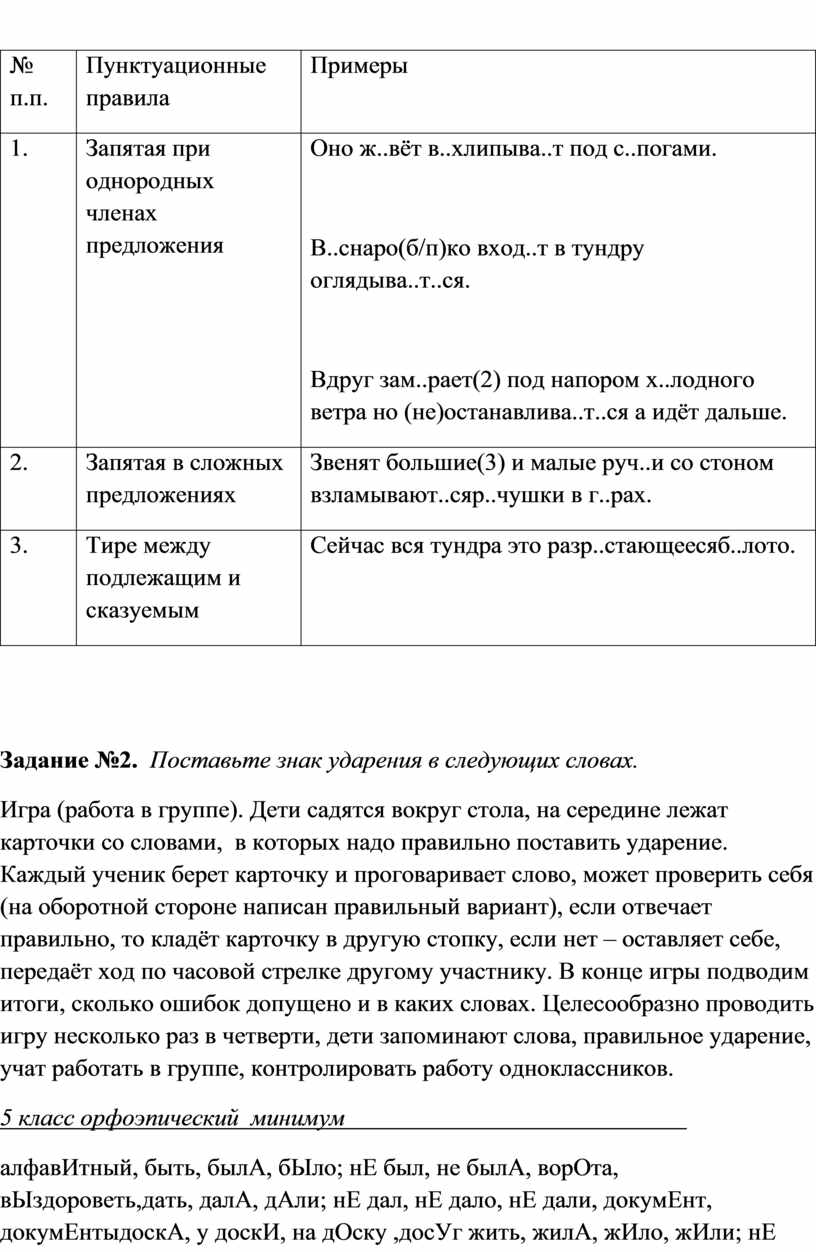 | № п.п. | Пунктуационные правила | Примеры |
|---|---|---|
| 1. | Запятая при однородных членах предложения | Оно ж..вёт в..хлипыва..т под с..погами. В..снаро(б/п)ко вход..т в тундру оглядыва..т..ся. Вдруг зам..рает(2) под напором х..лодного ветра но (не)останавлива..т..ся а идёт дальше. |
| 2. | Запятая в сложных предложениях | Звенят большие(3) и малые руч..и со стоном взламывают..сяр..чушки в г..рах. |
| 3. | Тире между подлежащим и сказуемым | Сейчас вся тундра это разр..стающеесяб..лото. |

**Задание №2.** *Поставьте знак ударения в следующих словах.*

Игра (работа в группе). Дети садятся вокруг стола, на середине лежат карточки со словами, в которых надо правильно поставить ударение. Каждый ученик берет карточку и проговаривает слово, может проверить себя (на оборотной стороне написан правильный вариант), если отвечает правильно, то кладёт карточку в другую стопку, если нет – оставляет себе, передаёт ход по часовой стрелке другому участнику. В конце игры подводим итоги, сколько ошибок допущено и в каких словах. Целесообразно проводить игру несколько раз в четверти, дети запоминают слова, правильное ударение, учат работать в группе, контролировать работу одноклассников.

*5 класс орфоэпический минимум*

алфавИтный, быть, былА, бЫло; нЕ был, не былА, ворОта, вЫздороветь,дать, далА, дАли; нЕ дал, нЕ дало, нЕ дали, докумЕнт, докумЕнтыдоскА, у доскИ, на дОску ,досУг жить, жилА, жИло, жИли; нЕ